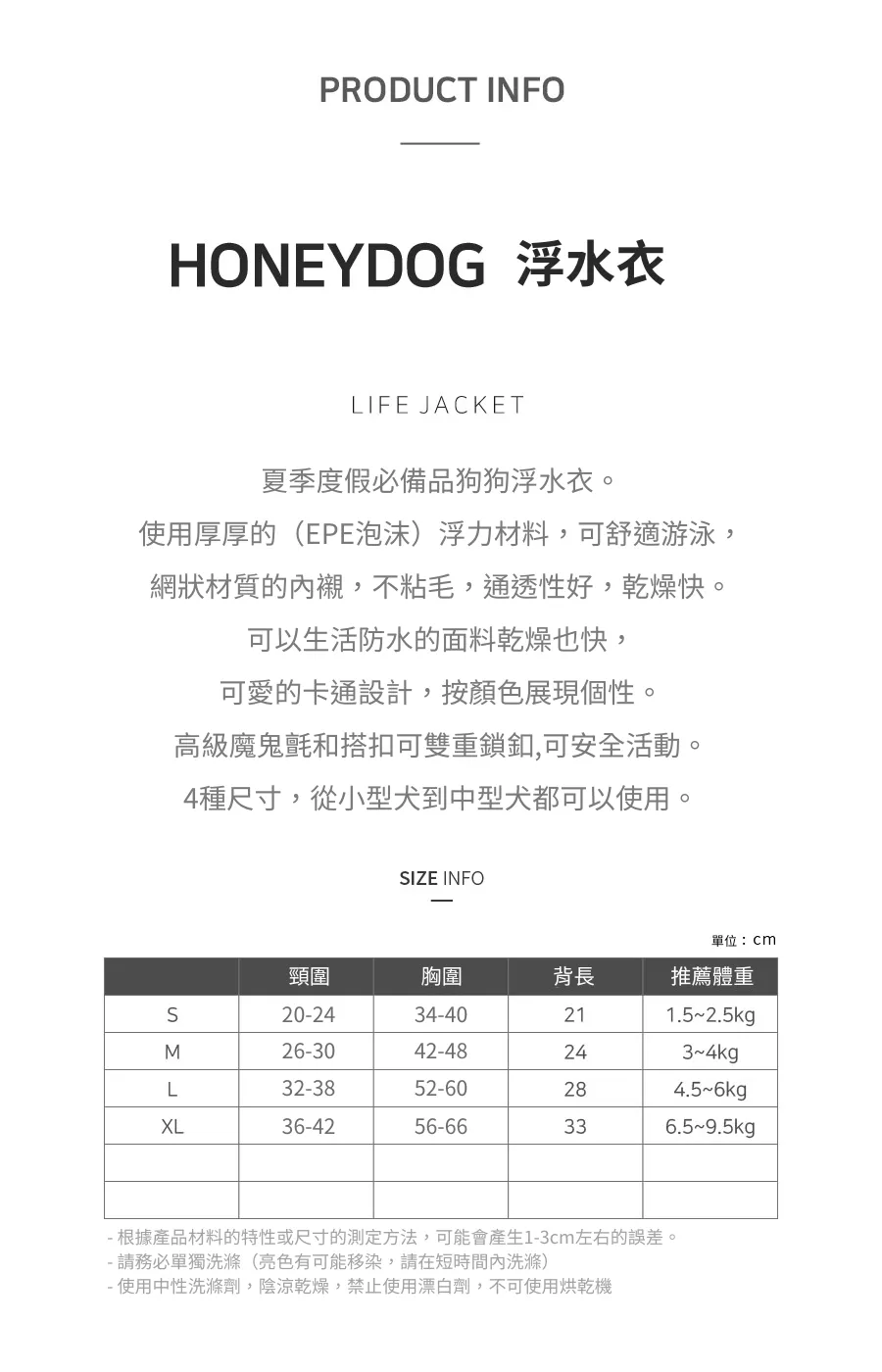 PRODUCT INFO

HONEYDOG 浮水衣

LIFE JACKET

夏季度假必備品狗狗浮水衣。
使用厚厚的（EPE泡沫）浮力材料，可舒適游泳，
網狀材質的內襯，不粘毛，通透性好，乾燥快。
可以生活防水的面料乾燥也快，
可愛的卡通設計，按顏色展現個性。
高級魔鬼氈和搭扣可雙重鎖釦,可安全活動。
4種尺寸，從小型犬到中型犬都可以使用。

SIZE INFO

單位：cm

| | 頸圍 | 胸圍 | 背長 | 推薦體重 |
|---|---|---|---|---|
| S | 20-24 | 34-40 | 21 | 1.5~2.5kg |
| M | 26-30 | 42-48 | 24 | 3~4kg |
| L | 32-38 | 52-60 | 28 | 4.5~6kg |
| XL | 36-42 | 56-66 | 33 | 6.5~9.5kg |
| | | | | |
| | | | | |

- 根據產品材料的特性或尺寸的測定方法，可能會產生1-3cm左右的誤差。
- 請務必單獨洗滌（亮色有可能移染，請在短時間內洗滌）
- 使用中性洗滌劑，陰涼乾燥，禁止使用漂白劑，不可使用烘乾機